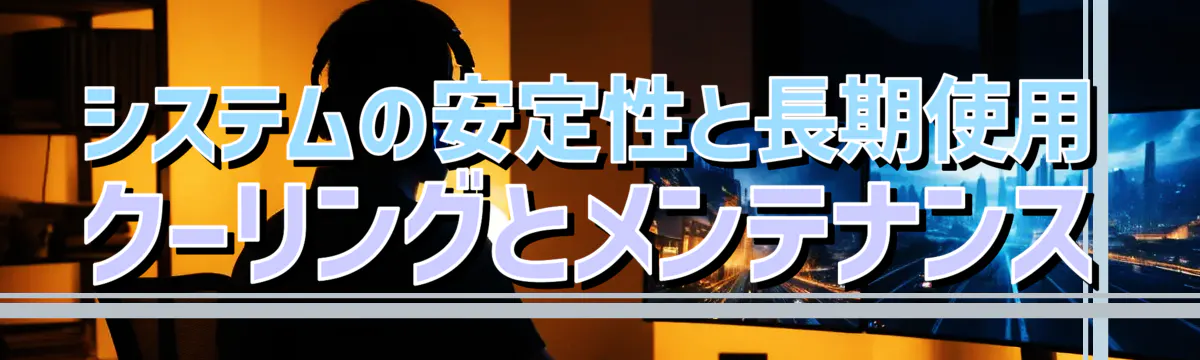 システムの安定性と長期使用
クーリングとメンテナンス